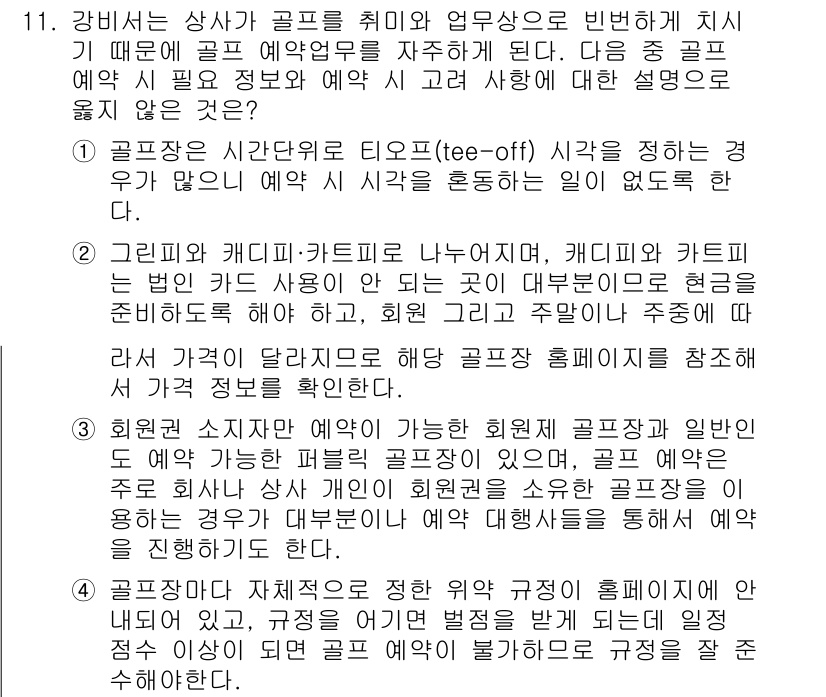 11. 강비서는 상사가 골프를 취미와 업무상으로 빈번하게 치시기 때문에 골프 예약업무를 자주하게 된다. 다음 중 골프 예약 시 필요 정보와 예약 시 고려 사항에 대한 설명으로 옳지 않은 것은?

① 골프장은 시간단위로 티오프(tee-off) 시각을 정하는 경우가 많으니 예약 시 시각을 혼동하는 일이 없도록 한다.

② 그린피와 캐디피·카트피로 나누어지며, 캐디피와 카트피는 법인 카드 사용이 안 되는 곳이 대부분이므로 현금을 준비하도록 해야 하고, 회원 그리고 주말이나 주중에 따라서 가격이 달라지므로 해당 골프장 홈페이지를 참조해서 가격 정보를 확인한다.

③ 회원권 소지자만 예약이 가능한 회원제 골프장과 일반인도 예약 가능한 퍼블릭 골프장이 있으며, 골프 예약은 주로 회사나 상사 개인이 회원권을 소유한 골프장을 이용하는 경우가 대부분이나 예약 대행사들을 통해서 예약을 진행하기도 한다.

④ 골프장마다 자체적으로 정한 위약 규정이 홈페이지에 안내되어 있고, 규정을 어기면 벌점을 받게 되는데 일정 점수 이상이 되면 골프 예약이 불가하므로 규정을 잘 준수해야한다.